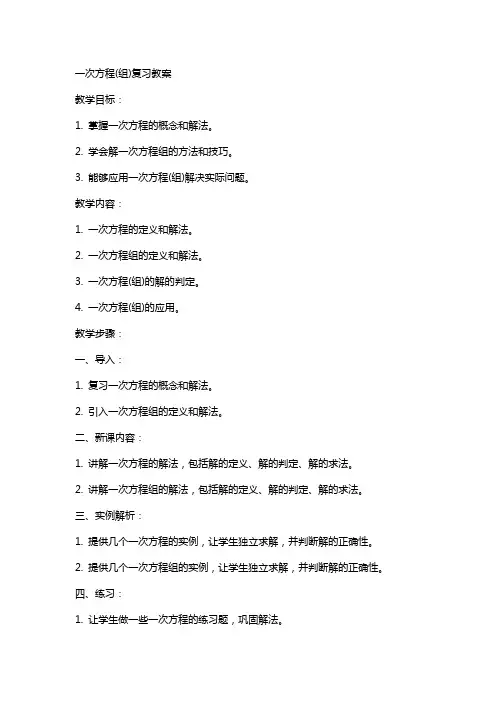 一次方程(组)复习教案

教学目标：

1. 掌握一次方程的概念和解法。

2. 学会解一次方程组的方法和技巧。

3. 能够应用一次方程(组)解决实际问题。

教学内容：

1. 一次方程的定义和解法。

2. 一次方程组的定义和解法。

3. 一次方程(组)的解的判定。

4. 一次方程(组)的应用。

教学步骤：

一、导入：

1. 复习一次方程的概念和解法。

2. 引入一次方程组的定义和解法。

二、新课内容：

1. 讲解一次方程的解法，包括解的定义、解的判定、解的求法。

2. 讲解一次方程组的解法，包括解的定义、解的判定、解的求法。

三、实例解析：

1. 提供几个一次方程的实例，让学生独立求解，并判断解的正确性。

2. 提供几个一次方程组的实例，让学生独立求解，并判断解的正确性。

四、练习：

1. 让学生做一些一次方程的练习题，巩固解法。